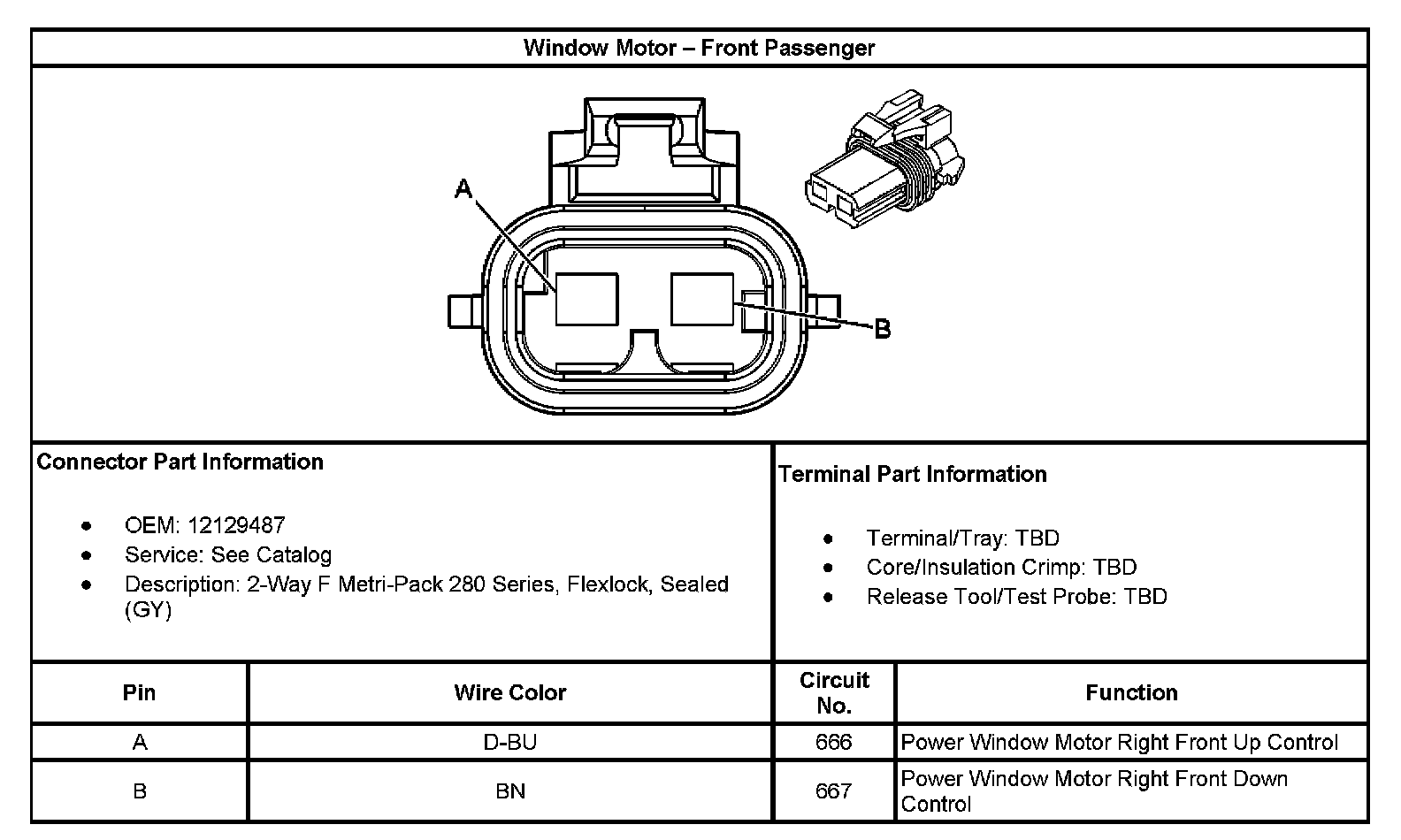 Window Motor – Front Passenger

A

B

Connector Part Information

- OEM: 12129487
- Service: See Catalog
- Description: 2-Way F Metri-Pack 280 Series, Flexlock, Sealed (GY)

Terminal Part Information

- Terminal/Tray: TBD
- Core/Insulation Crimp: TBD
- Release Tool/Test Probe: TBD

| Pin | Wire Color | Circuit No. | Function |
|---|---|---|---|
| A | D-BU | 666 | Power Window Motor Right Front Up Control |
| B | BN | 667 | Power Window Motor Right Front Down Control |